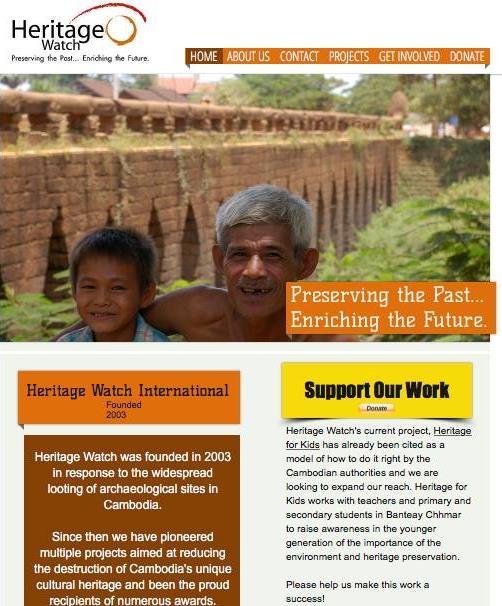 Heritage Watch
Preserving the Past... Enriching the Future.

HOME ABOUT US CONTACT PROJECTS GET INVOLVED DONATE

Preserving the Past... Enriching the Future.

Heritage Watch International
Founded 2003

Heritage Watch was founded in 2003 in response to the widespread looting of archaeological sites in Cambodia.

Since then we have pioneered multiple projects aimed at reducing the destruction of Cambodia's unique cultural heritage and been the proud recipients of numerous awards.

Support Our Work
Donate

Heritage Watch's current project, Heritage for Kids has already been cited as a model of how to do it right by the Cambodian authorities and we are looking to expand our reach. Heritage for Kids works with teachers and primary and secondary students in Banteay Chhmar to raise awareness in the younger generation of the importance of the environment and heritage preservation.

Please help us make this work a success!